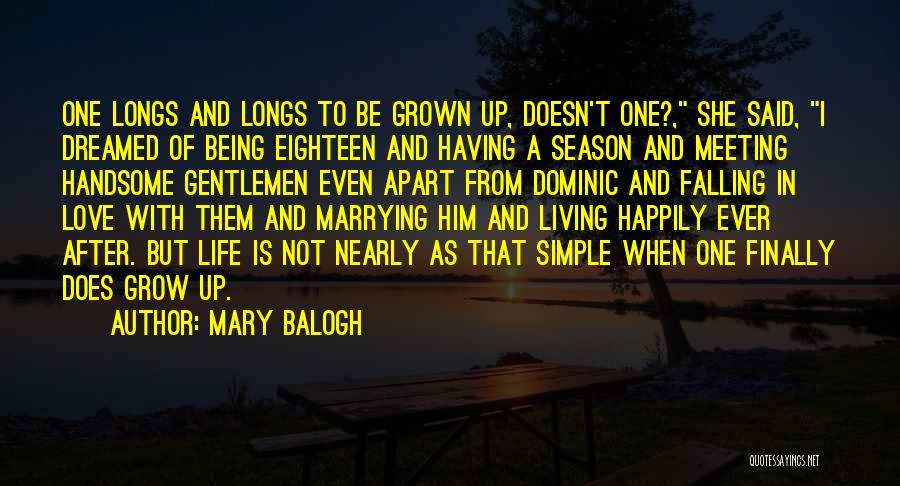 ONE LONGS AND LONGS TO BE GROWN UP, DOESN'T ONE?," SHE SAID, "I DREAMED OF BEING EIGHTEEN AND HAVING A SEASON AND MEETING HANDSOME GENTLEMEN EVEN APART FROM DOMINIC AND FALLING IN LOVE WITH THEM AND MARRYING HIM AND LIVING HAPPILY EVER AFTER. BUT LIFE IS NOT NEARLY AS THAT SIMPLE WHEN ONE FINALLY DOES GROW UP.

AUTHOR: MARY BALOGH

QUOTESSAYINGS.NET